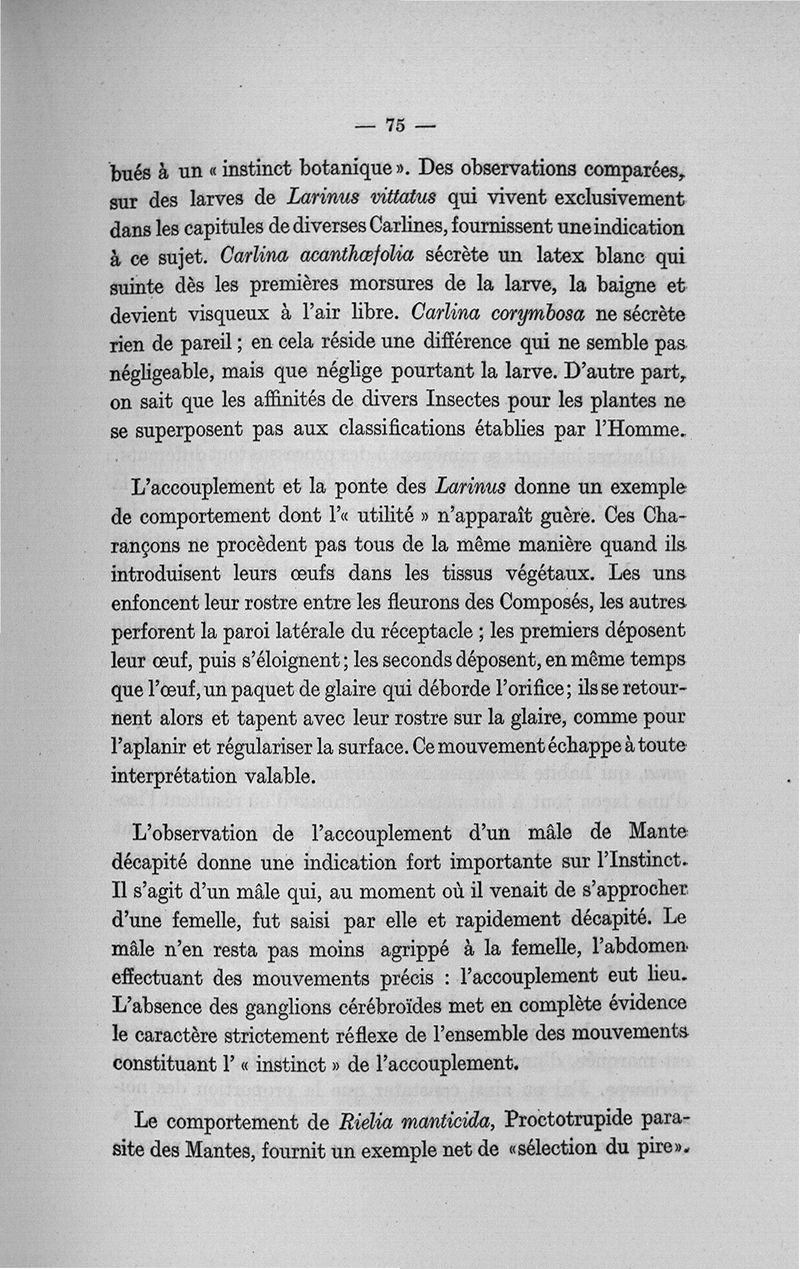 — 75 —

bués à un « instinct botanique ». Des observations comparées, sur des larves de Larinus vittatus qui vivent exclusivement dans les capitules de diverses Carlines, fournissent une indication à ce sujet. Carlina acanthœfolia sécrète un latex blanc qui suinte dès les premières morsures de la larve, la baigne et devient visqueux à l'air libre. Carlina corymbosa ne sécrète rien de pareil ; en cela réside une différence qui ne semble pas négligeable, mais que néglige pourtant la larve. D'autre part, on sait que les affinités de divers Insectes pour les plantes ne se superposent pas aux classifications établies par l'Homme.

L'accouplement et la ponte des Larinus donne un exemple de comportement dont l'« utilité » n'apparaît guère. Ces Charançons ne procèdent pas tous de la même manière quand ils introduisent leurs œufs dans les tissus végétaux. Les uns enfoncent leur rostre entre les fleurons des Composés, les autres perforent la paroi latérale du réceptacle ; les premiers déposent leur œuf, puis s'éloignent ; les seconds déposent, en même temps que l'œuf, un paquet de glaire qui déborde l'orifice ; ils se retournent alors et tapent avec leur rostre sur la glaire, comme pour l'aplanir et régulariser la surface. Ce mouvement échappe à toute interprétation valable.

L'observation de l'accouplement d'un mâle de Mante décapité donne une indication fort importante sur l'Instinct. Il s'agit d'un mâle qui, au moment où il venait de s'approcher d'une femelle, fut saisi par elle et rapidement décapité. Le mâle n'en resta pas moins agrippé à la femelle, l'abdomen effectuant des mouvements précis : l'accouplement eut lieu. L'absence des ganglions cérébroïdes met en complète évidence le caractère strictement réflexe de l'ensemble des mouvements constituant l' « instinct » de l'accouplement.

Le comportement de Rielia manticida, Proctotrupide parasite des Mantes, fournit un exemple net de «sélection du pire».